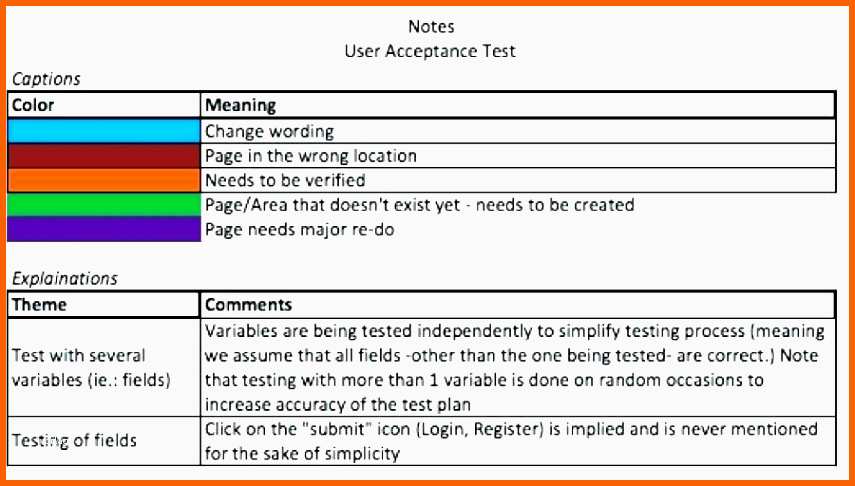 Notes
User Acceptance Test

Captions

| Color | Meaning |
|---|---|
|  | Change wording |
|  | Page in the wrong location |
|  | Needs to be verified |
|  | Page/Area that doesn't exist yet - needs to be created |
|  | Page needs major re-do |

Explainations

| Theme | Comments |
|---|---|
| Test with several variables (ie.: fields) | Variables are being tested independently to simplify testing process (meaning we assume that all fields -other than the one being tested- are correct.) Note that testing with more than 1 variable is done on random occasions to increase accuracy of the test plan |
| Testing of fields | Click on the "submit" icon (Login, Register) is implied and is never mentioned for the sake of simplicity |